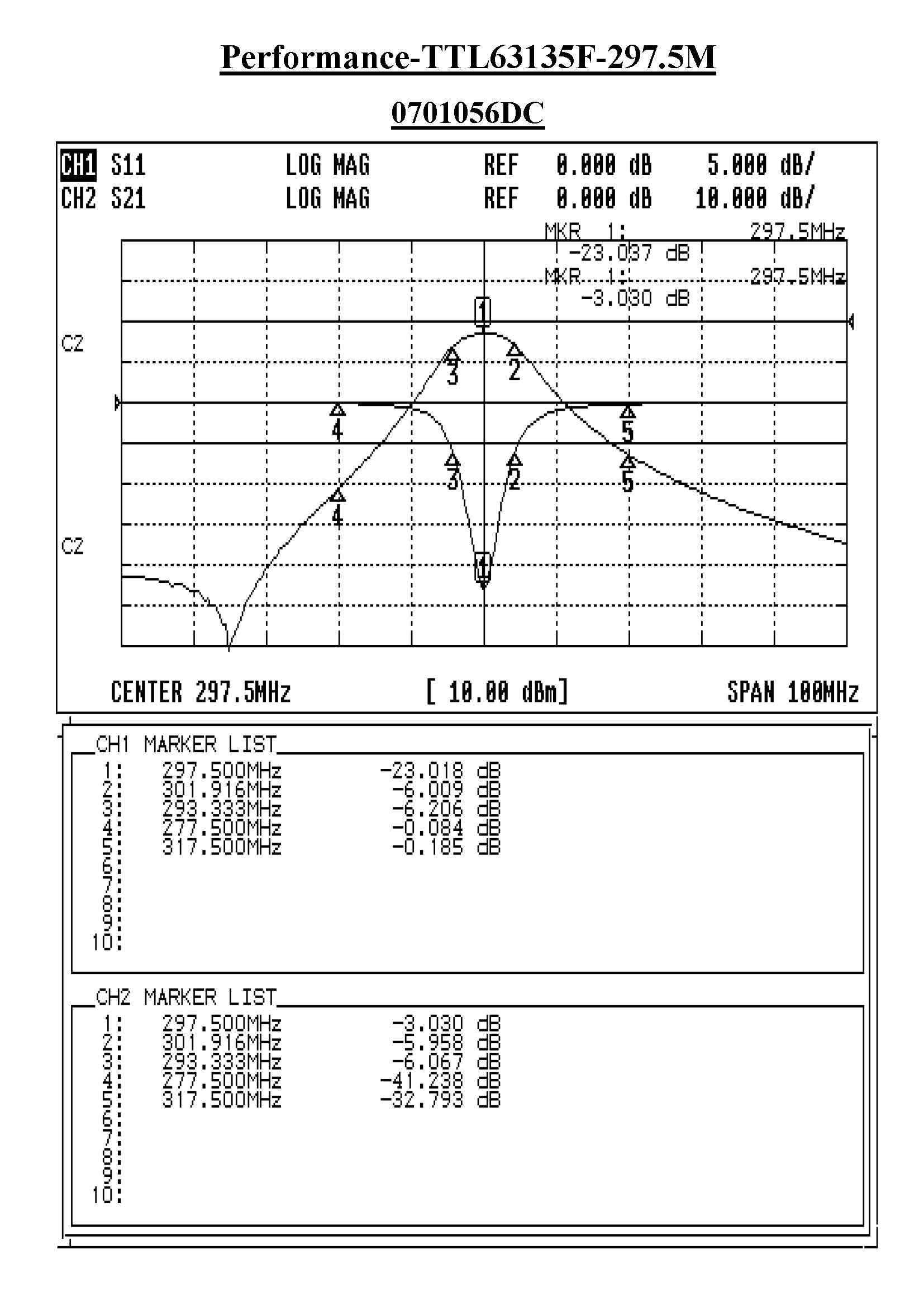 Performance-TTL63135F-297.5M

0701056DC

CH1 S11 LOG MAG REF 0.000 dB 5.000 dB/
CH2 S21 LOG MAG REF 0.000 dB 10.000 dB/

MKR 1: 297.5MHz
-23.037 dB
MKR 1: 297.5MHz
-3.030 dB

C2

C2

1
3
2
4
5
3
2
5
4
1

CENTER 297.5MHz [ 10.00 dBm] SPAN 100MHz

CH1 MARKER LIST
1: 297.500MHz -23.018 dB
2: 301.916MHz -6.009 dB
3: 293.333MHz -6.206 dB
4: 277.500MHz -0.084 dB
5: 317.500MHz -0.185 dB
6:
7:
8:
9:
10:

CH2 MARKER LIST
1: 297.500MHz -3.030 dB
2: 301.916MHz -5.958 dB
3: 293.333MHz -6.067 dB
4: 277.500MHz -41.238 dB
5: 317.500MHz -32.793 dB
6:
7:
8:
9:
10: